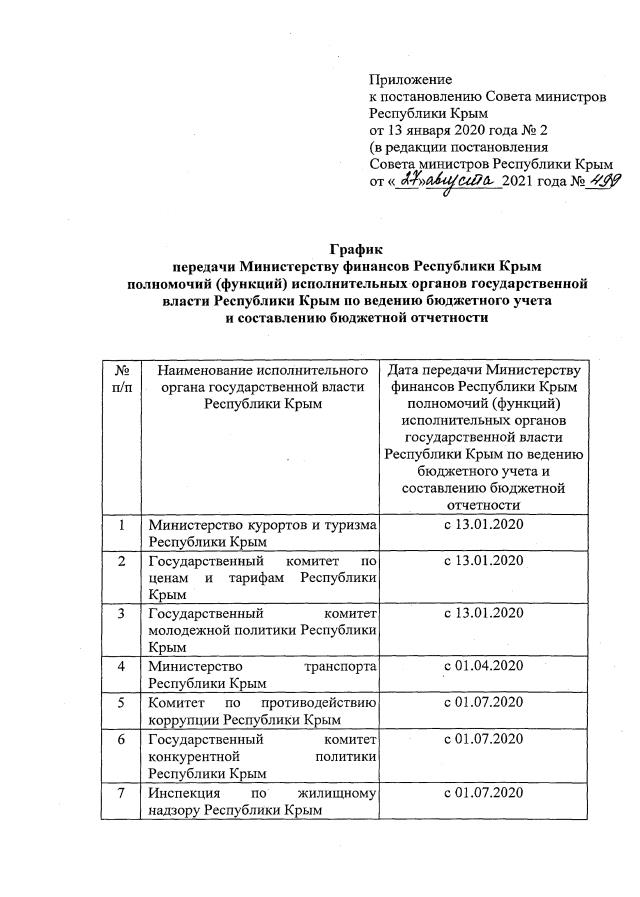 Приложение
к постановлению Совета министров Республики Крым
от 13 января 2020 года № 2
(в редакции постановления Совета министров Республики Крым
от «27» августа 2021 года № 499

График
передачи Министерству финансов Республики Крым полномочий (функций) исполнительных органов государственной власти Республики Крым по ведению бюджетного учета и составлению бюджетной отчетности

| № п/п | Наименование исполнительного органа государственной власти Республики Крым | Дата передачи Министерству финансов Республики Крым полномочий (функций) исполнительных органов государственной власти Республики Крым по ведению бюджетного учета и составлению бюджетной отчетности |
|---|---|---|
| 1 | Министерство курортов и туризма Республики Крым | с 13.01.2020 |
| 2 | Государственный комитет по ценам и тарифам Республики Крым | с 13.01.2020 |
| 3 | Государственный комитет молодежной политики Республики Крым | с 13.01.2020 |
| 4 | Министерство транспорта Республики Крым | с 01.04.2020 |
| 5 | Комитет по противодействию коррупции Республики Крым | с 01.07.2020 |
| 6 | Государственный комитет конкурентной политики Республики Крым | с 01.07.2020 |
| 7 | Инспекция по жилищному надзору Республики Крым | с 01.07.2020 |